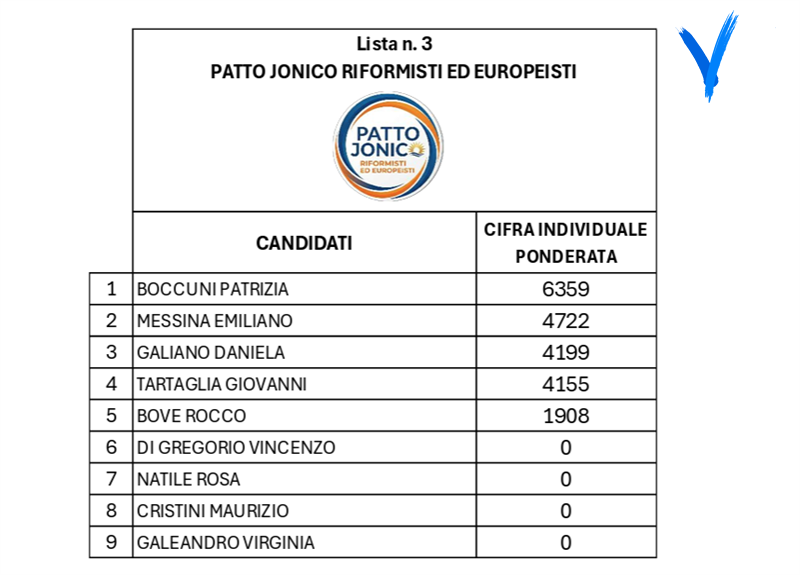 Lista n. 3
PATTO JONICO RIFORMISTI ED EUROPEISTI

PATTO JONICO RIFORMISTI ED EUROPEISTI

| | CANDIDATI | CIFRA INDIVIDUALE PONDERATA |
|---|---|---|
| 1 | BOCCUNI PATRIZIA | 6359 |
| 2 | MESSINA EMILIANO | 4722 |
| 3 | GALIANO DANIELA | 4199 |
| 4 | TARTAGLIA GIOVANNI | 4155 |
| 5 | BOVE ROCCO | 1908 |
| 6 | DI GREGORIO VINCENZO | 0 |
| 7 | NATILE ROSA | 0 |
| 8 | CRISTINI MAURIZIO | 0 |
| 9 | GALEANDRO VIRGINIA | 0 |